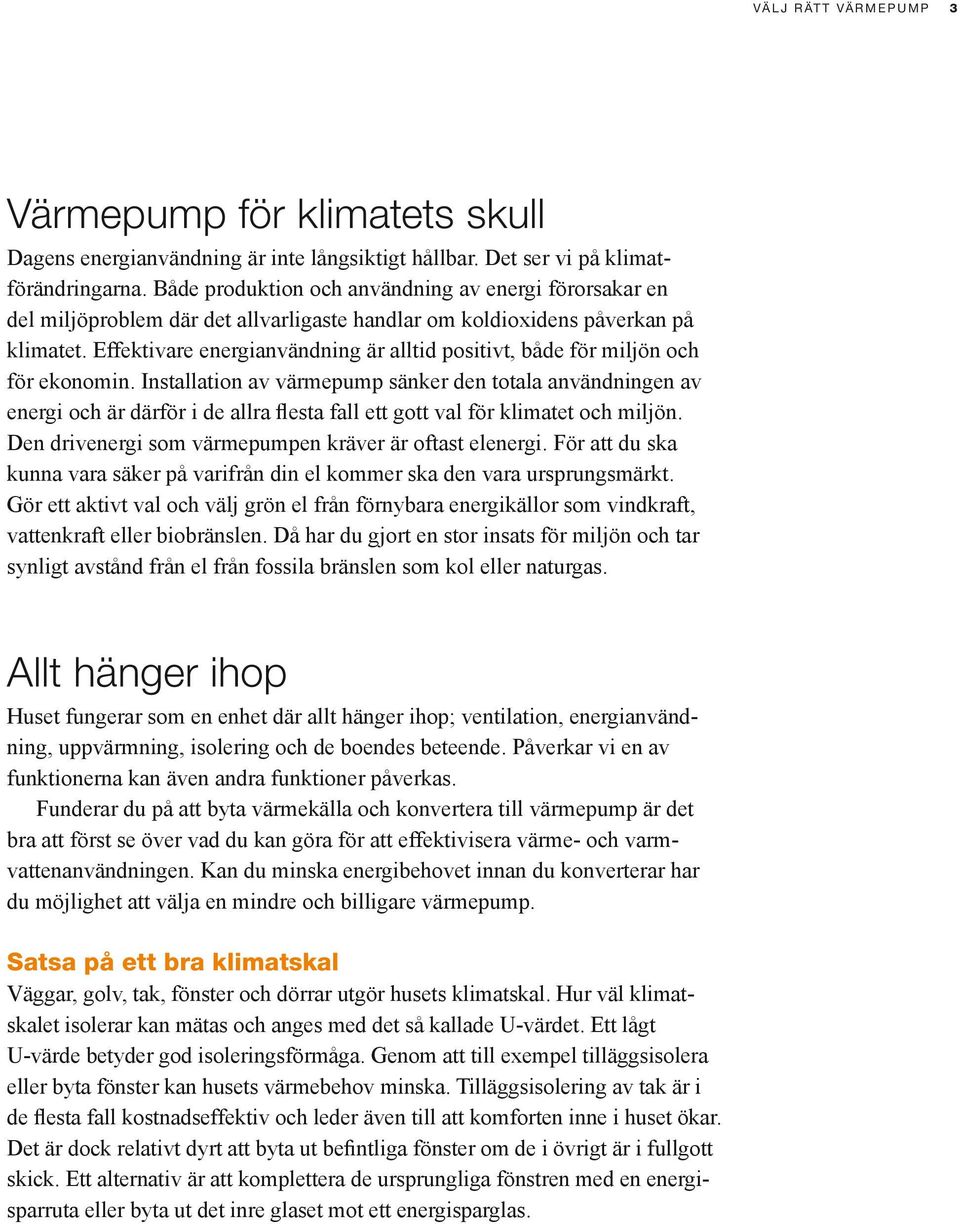 VÄLJ RÄTT VÄRMEPUMP 3

Värmepump för klimatets skull

Dagens energianvändning är inte långsiktigt hållbar. Det ser vi på klimatförändringarna. Både produktion och användning av energi förorsakar en del miljöproblem där det allvarligaste handlar om koldioxidens påverkan på klimatet. Effektivare energianvändning är alltid positivt, både för miljön och för ekonomin. Installation av värmepump sänker den totala användningen av energi och är därför i de allra flesta fall ett gott val för klimatet och miljön. Den drivenergi som värmepumpen kräver är oftast elenergi. För att du ska kunna vara säker på varifrån din el kommer ska den vara ursprungsmärkt. Gör ett aktivt val och välj grön el från förnybara energikällor som vindkraft, vattenkraft eller biobränslen. Då har du gjort en stor insats för miljön och tar synligt avstånd från el från fossila bränslen som kol eller naturgas.

Allt hänger ihop

Huset fungerar som en enhet där allt hänger ihop; ventilation, energianvändning, uppvärmning, isolering och de boendes beteende. Påverkar vi en av funktionerna kan även andra funktioner påverkas.

Funderar du på att byta värmekälla och konvertera till värmepump är det bra att först se över vad du kan göra för att effektivisera värme- och varmvattenanvändningen. Kan du minska energibehovet innan du konverterar har du möjlighet att välja en mindre och billigare värmepump.

Satsa på ett bra klimatskal

Väggar, golv, tak, fönster och dörrar utgör husets klimatskal. Hur väl klimatskalet isolerar kan mätas och anges med det så kallade U-värdet. Ett lågt U-värde betyder god isoleringsförmåga. Genom att till exempel tilläggsisolera eller byta fönster kan husets värmebehov minska. Tilläggsisolering av tak är i de flesta fall kostnadseffektiv och leder även till att komforten inne i huset ökar. Det är dock relativt dyrt att byta ut befintliga fönster om de i övrigt är i fullgott skick. Ett alternativ är att komplettera de ursprungliga fönstren med en energisparruta eller byta ut det inre glaset mot ett energisparglas.